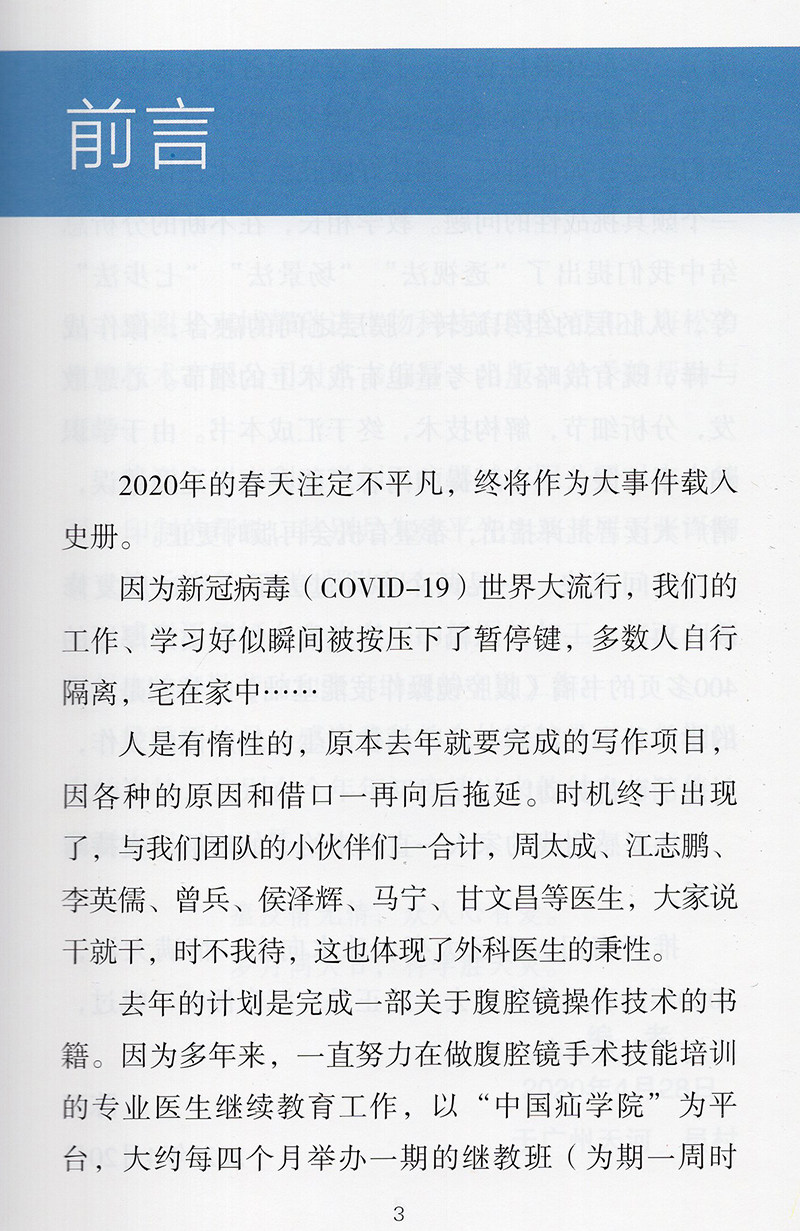 前言

2020年的春天注定不平凡，终将作为大事件载入史册。

因为新冠病毒（COVID-19）世界大流行，我们的工作、学习好似瞬间被按压下了暂停键，多数人自行隔离，宅在家中……

人是有惰性的，原本去年就要完成的写作项目，因各种的原因和借口一再向后拖延。时机终于出现了，与我们团队的小伙伴们一合计，周太成、江志鹏、李英儒、曾兵、侯泽辉、马宁、甘文昌等医生，大家说干就干，时不我待，这也体现了外科医生的秉性。

去年的计划是完成一部关于腹腔镜操作技术的书籍。因为多年来，一直努力在做腹腔镜手术技能培训的专业医生继续教育工作，以“中国疝学院”为平台，大约每四个月举办一期的继教班（为期一周时

3